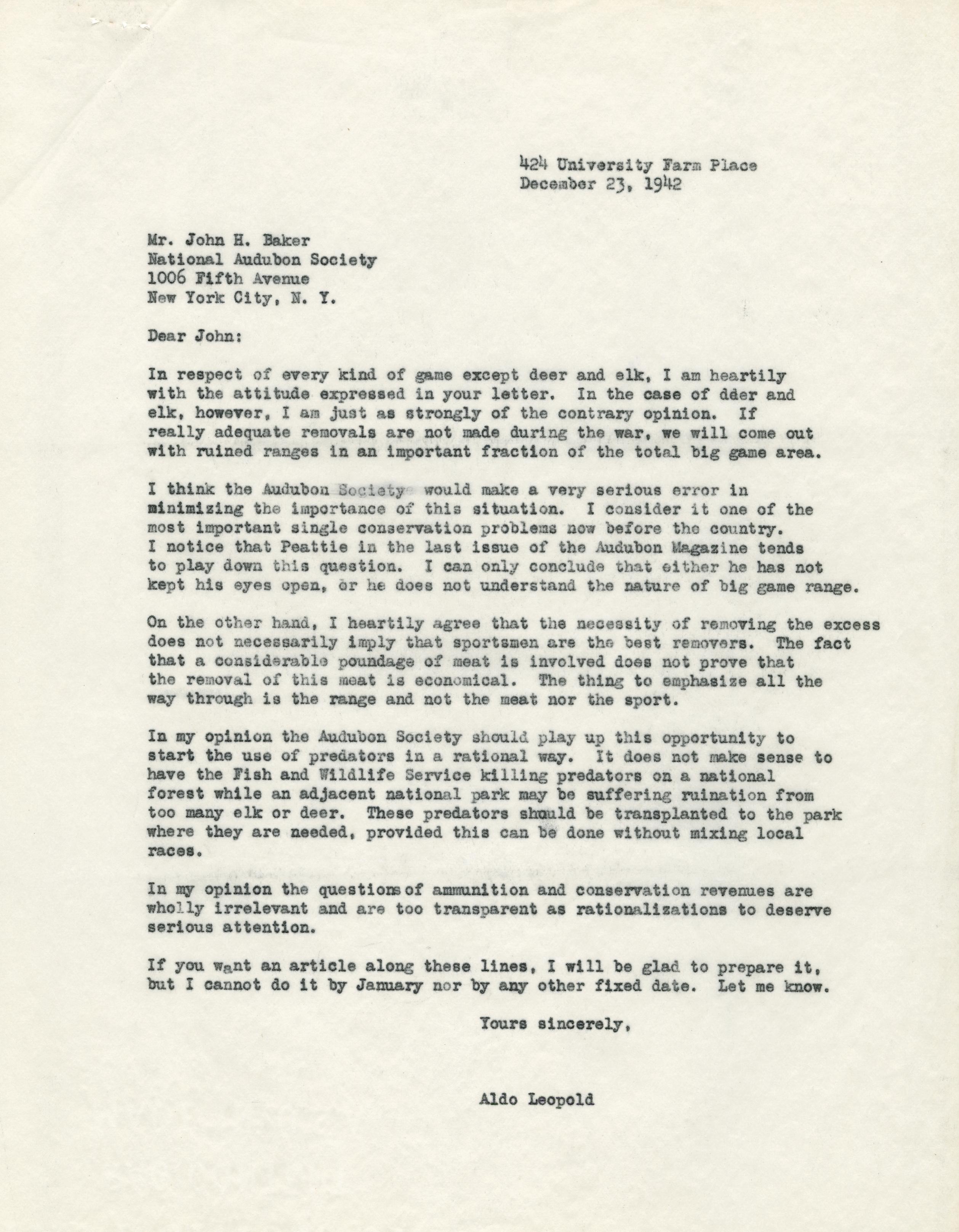 424 University Farm Place
December 23, 1942

Mr. John H. Baker
National Audubon Society
1006 Fifth Avenue
New York City, N. Y.

Dear John:

In respect of every kind of game except deer and elk, I am heartily with the attitude expressed in your letter. In the case of dder and elk, however, I am just as strongly of the contrary opinion. If really adequate removals are not made during the war, we will come out with ruined ranges in an important fraction of the total big game area.

I think the Audubon Society would make a very serious error in minimizing the importance of this situation. I consider it one of the most important single conservation problems now before the country. I notice that Peattie in the last issue of the Audubon Magazine tends to play down this question. I can only conclude that either he has not kept his eyes open, or he does not understand the nature of big game range.

On the other hand, I heartily agree that the necessity of removing the excess does not necessarily imply that sportsmen are the best removers. The fact that a considerable poundage of meat is involved does not prove that the removal of this meat is economical. The thing to emphasize all the way through is the range and not the meat nor the sport.

In my opinion the Audubon Society should play up this opportunity to start the use of predators in a rational way. It does not make sense to have the Fish and Wildlife Service killing predators on a national forest while an adjacent national park may be suffering ruination from too many elk or deer. These predators should be transplanted to the park where they are needed, provided this can be done without mixing local races.

In my opinion the questions of ammunition and conservation revenues are wholly irrelevant and are too transparent as rationalizations to deserve serious attention.

If you want an article along these lines, I will be glad to prepare it, but I cannot do it by January nor by any other fixed date. Let me know.

Yours sincerely,

Aldo Leopold